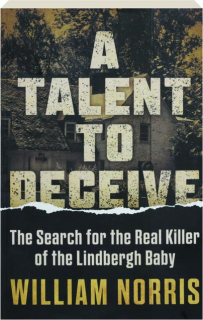 A TALENT TO DECEIVE

The Search for the Real Killer of the Lindbergh Baby

WILLIAM NORRIS